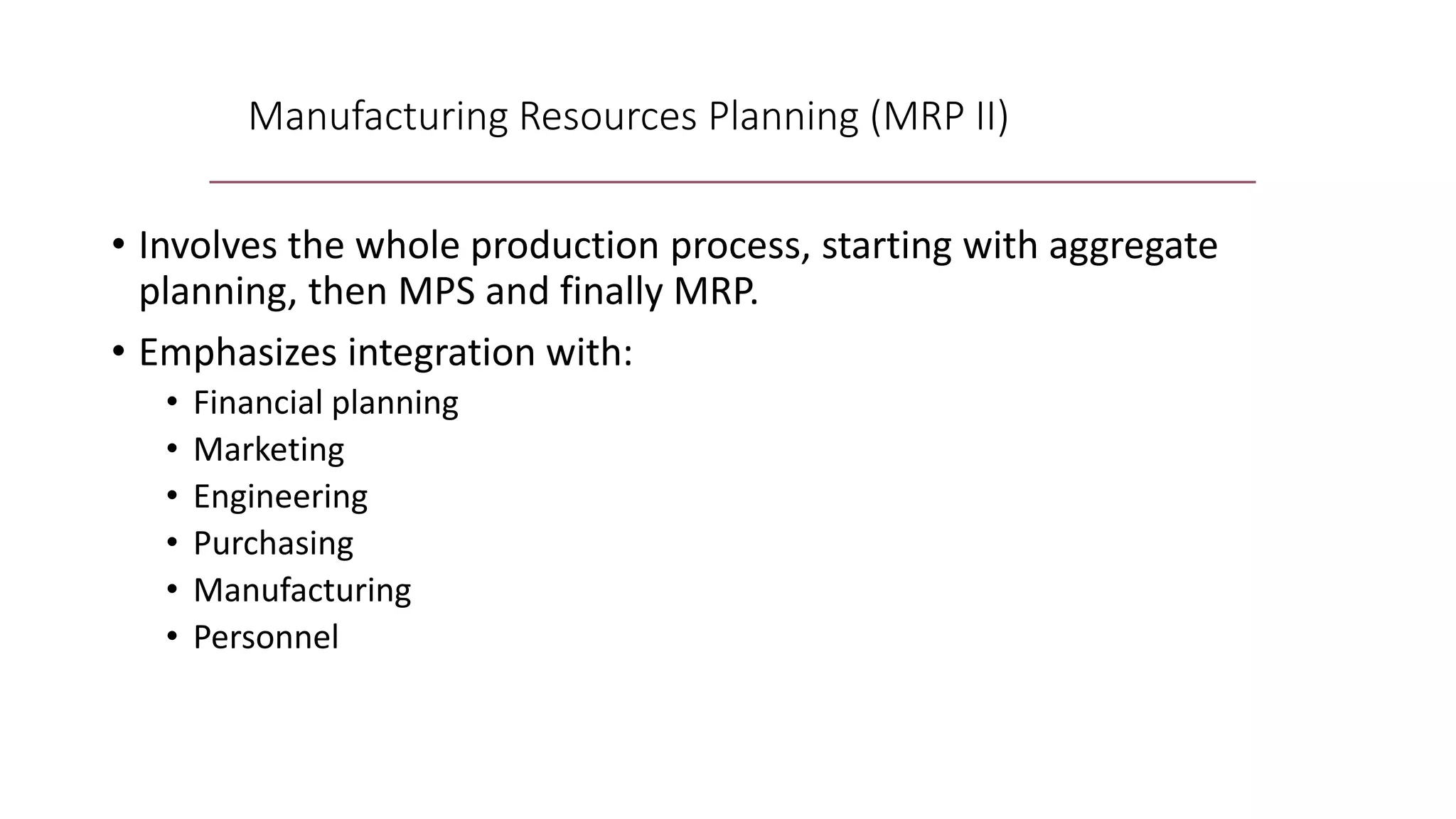 Manufacturing Resources Planning (MRP II)

• Involves the whole production process, starting with aggregate planning, then MPS and finally MRP.
• Emphasizes integration with:
 • Financial planning
 • Marketing
 • Engineering
 • Purchasing
 • Manufacturing
 • Personnel